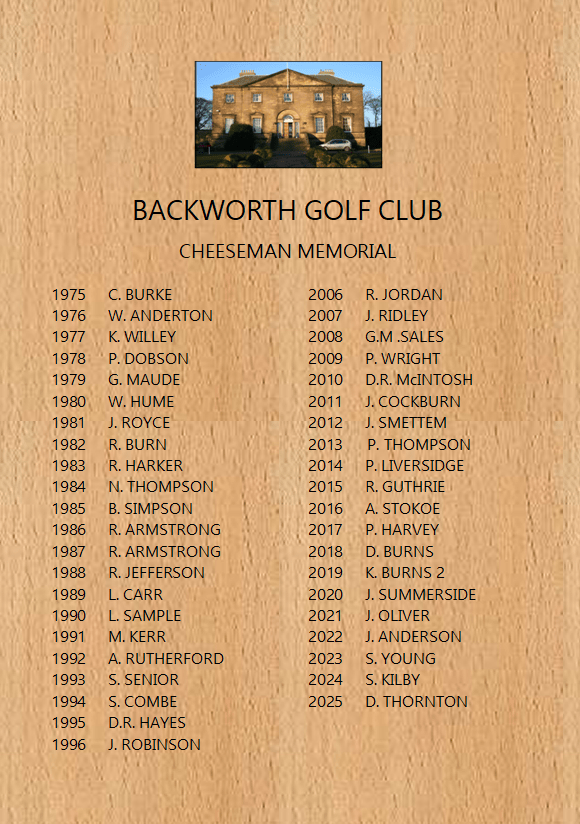 BACKWORTH GOLF CLUB

CHEESEMAN MEMORIAL

1975 C. BURKE
1976 W. ANDERTON
1977 K. WILLEY
1978 P. DOBSON
1979 G. MAUDE
1980 W. HUME
1981 J. ROYCE
1982 R. BURN
1983 R. HARKER
1984 N. THOMPSON
1985 B. SIMPSON
1986 R. ARMSTRONG
1987 R. ARMSTRONG
1988 R. JEFFERSON
1989 L. CARR
1990 L. SAMPLE
1991 M. KERR
1992 A. RUTHERFORD
1993 S. SENIOR
1994 S. COMBE
1995 D.R. HAYES
1996 J. ROBINSON

2006 R. JORDAN
2007 J. RIDLEY
2008 G.M .SALES
2009 P. WRIGHT
2010 D.R. McINTOSH
2011 J. COCKBURN
2012 J. SMETTEM
2013 P. THOMPSON
2014 P. LIVERSIDGE
2015 R. GUTHRIE
2016 A. STOKOE
2017 P. HARVEY
2018 D. BURNS
2019 K. BURNS 2
2020 J. SUMMERSIDE
2021 J. OLIVER
2022 J. ANDERSON
2023 S. YOUNG
2024 S. KILBY
2025 D. THORNTON